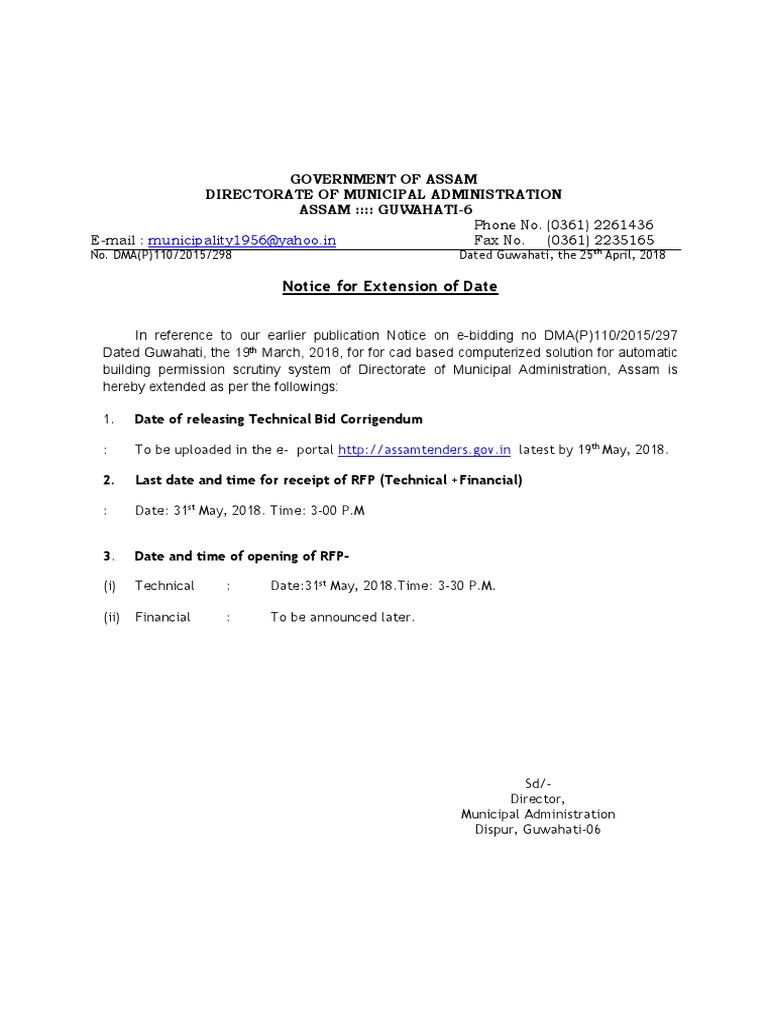 GOVERNMENT OF ASSAM
DIRECTORATE OF MUNICIPAL ADMINISTRATION
ASSAM :::: GUWAHATI-6

Phone No. (0361) 2261436
E-mail : municipality1956@yahoo.in Fax No. (0361) 2235165
No. DMA(P)110/2015/298 Dated Guwahati, the 25$^{th}$ April, 2018

Notice for Extension of Date

In reference to our earlier publication Notice on e-bidding no DMA(P)110/2015/297 Dated Guwahati, the 19$^{th}$ March, 2018, for for cad based computerized solution for automatic building permission scrutiny system of Directorate of Municipal Administration, Assam is hereby extended as per the followings:

1. Date of releasing Technical Bid Corrigendum

: To be uploaded in the e- portal http://assamtenders.gov.in latest by 19$^{th}$ May, 2018.

2. Last date and time for receipt of RFP (Technical +Financial)

: Date: 31$^{st}$ May, 2018. Time: 3-00 P.M

3. Date and time of opening of RFP-

(i) Technical : Date:31$^{st}$ May, 2018.Time: 3-30 P.M.

(ii) Financial : To be announced later.

Sd/-
Director,
Municipal Administration
Dispur, Guwahati-06